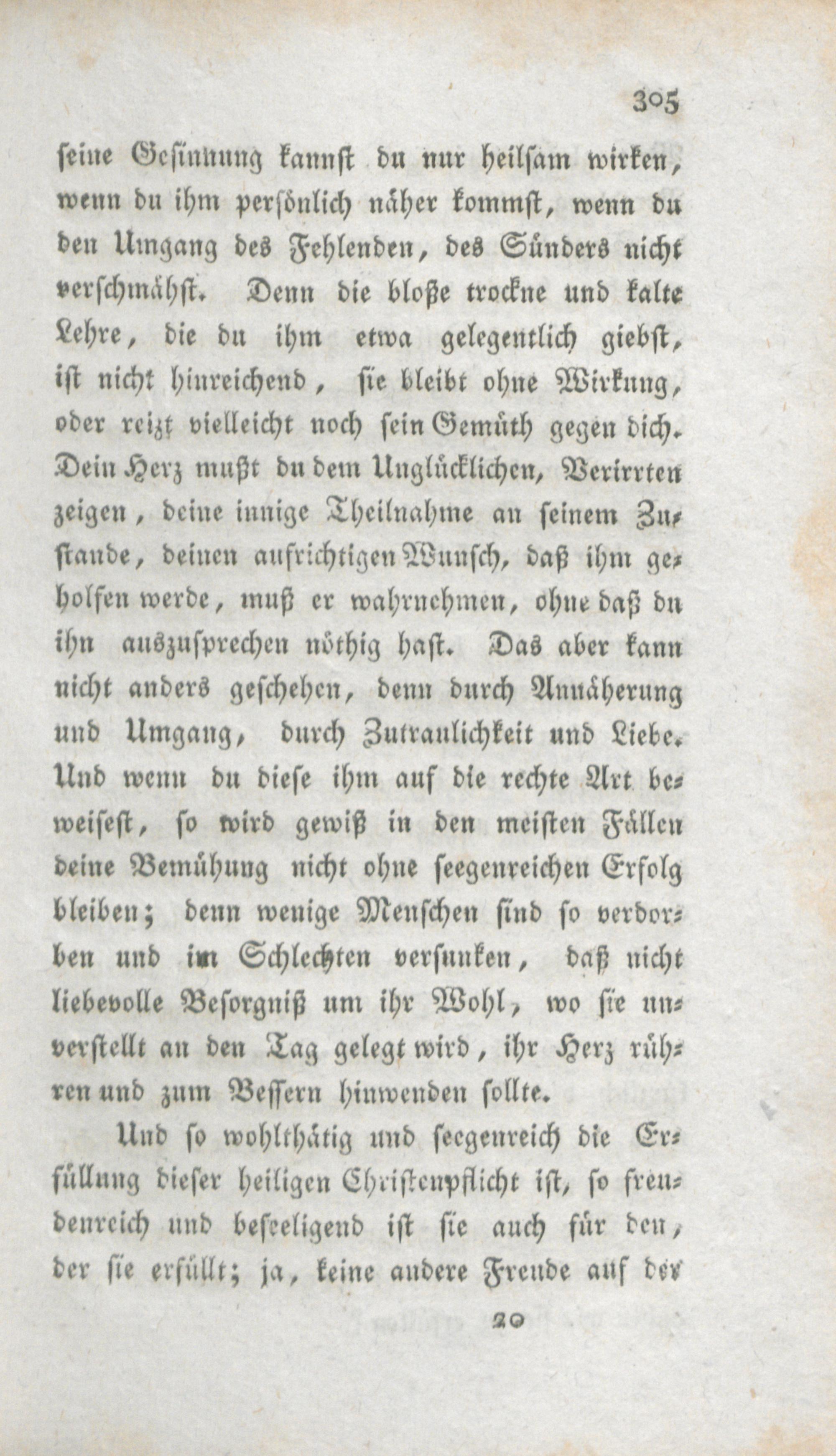 305

seine Gesinnung kannst du nur heilsam wirken, wenn du ihm persönlich näher kommst, wenn du den Umgang des Fehlenden, des Sünders nicht verschmähst. Denn die bloße trockne und kalte Lehre, die du ihm etwa gelegentlich giebst, ist nicht hinreichend, sie bleibt ohne Wirkung, oder reizt vielleicht noch sein Gemüth gegen dich. Dein Herz mußt du dem Unglücklichen, Verirrten zeigen, deine innige Theilnahme an seinem Zustande, deinen aufrichtigen Wunsch, daß ihm geholfen werde, muß er wahrnehmen, ohne daß du ihn auszusprechen nöthig hast. Das aber kann nicht anders geschehen, denn durch Annäherung und Umgang, durch Zutraulichkeit und Liebe. Und wenn du diese ihm auf die rechte Art beweisest, so wird gewiß in den meisten Fällen deine Bemühung nicht ohne seegenreichen Erfolg bleiben; denn wenige Menschen sind so verdorben und im Schlechten versunken, daß nicht liebevolle Besorgniß um ihr Wohl, wo sie unverstellt an den Tag gelegt wird, ihr Herz rühren und zum Bessern hinwenden sollte.

Und so wohlthätig und seegenreich die Erfüllung dieser heiligen Christenpflicht ist, so freudenreich und beseeligend ist sie auch für den, der sie erfüllt; ja, keine andere Freude auf der

20